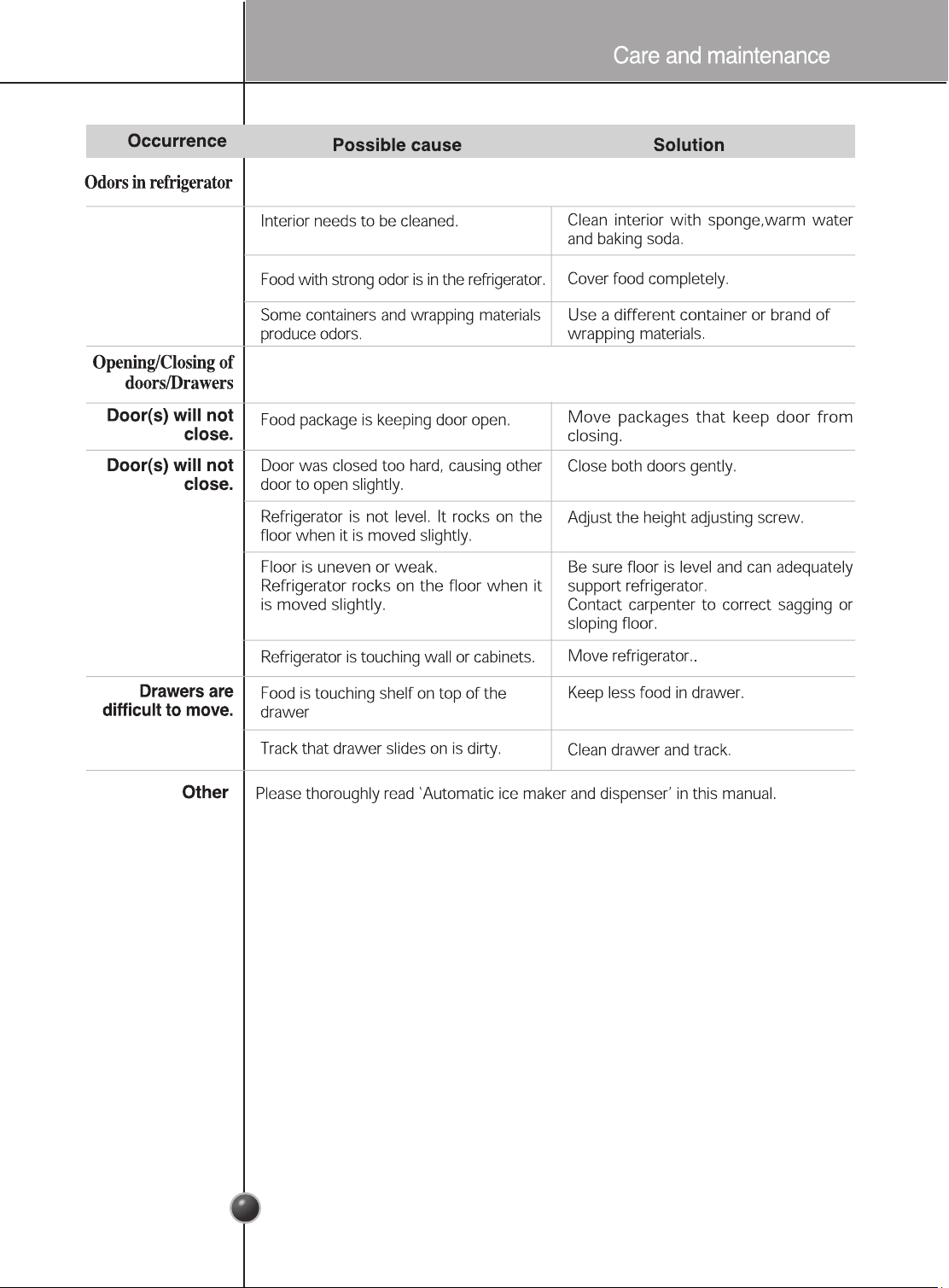 Care and maintenance

| Occurrence | Possible cause | Solution |
|---|---|---|
| Odors in refrigerator | | |
| | Interior needs to be cleaned. | Clean interior with sponge,warm water and baking soda. |
| | Food with strong odor is in the refrigerator. | Cover food completely. |
| | Some containers and wrapping materials produce odors. | Use a different container or brand of wrapping materials. |
| Opening/Closing of doors/Drawers | | |
| Door(s) will not close. | Food package is keeping door open. | Move packages that keep door from closing. |
| Door(s) will not close. | Door was closed too hard, causing other door to open slightly. | Close both doors gently. |
| | Refrigerator is not level. It rocks on the floor when it is moved slightly. | Adjust the height adjusting screw. |
| | Floor is uneven or weak. Refrigerator rocks on the floor when it is moved slightly. | Be sure floor is level and can adequately support refrigerator. Contact carpenter to correct sagging or sloping floor. |
| | Refrigerator is touching wall or cabinets. | Move refrigerator.. |
| Drawers are difficult to move. | Food is touching shelf on top of the drawer | Keep less food in drawer. |
| | Track that drawer slides on is dirty. | Clean drawer and track. |
| Other | Please thoroughly read 'Automatic ice maker and dispenser' in this manual. | |